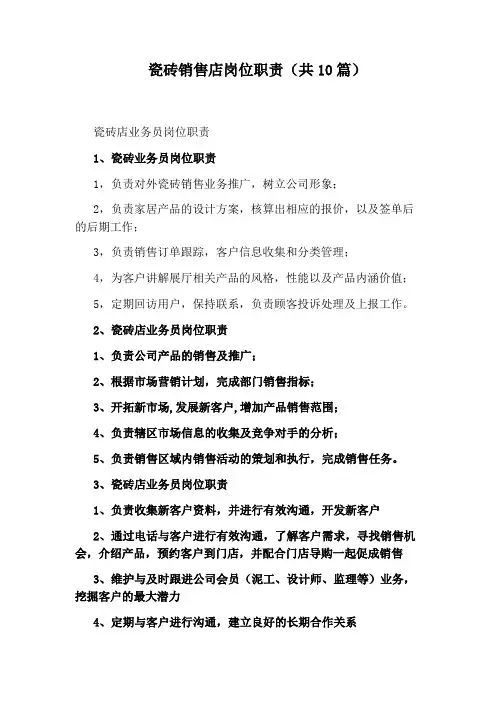 瓷砖销售店岗位职责（共10篇）

瓷砖店业务员岗位职责

1、瓷砖业务员岗位职责

1，负责对外瓷砖销售业务推广，树立公司形象；

2，负责家居产品的设计方案，核算出相应的报价，以及签单后的后期工作；

3，负责销售订单跟踪，客户信息收集和分类管理；

4，为客户讲解展厅相关产品的风格，性能以及产品内涵价值；

5，定期回访用户，保持联系，负责顾客投诉处理及上报工作。

2、瓷砖店业务员岗位职责

1、负责公司产品的销售及推广；

2、根据市场营销计划，完成部门销售指标；

3、开拓新市场,发展新客户,增加产品销售范围；

4、负责辖区市场信息的收集及竞争对手的分析；

5、负责销售区域内销售活动的策划和执行，完成销售任务。

3、瓷砖店业务员岗位职责

1、负责收集新客户资料，并进行有效沟通，开发新客户

2、通过电话与客户进行有效沟通，了解客户需求，寻找销售机会，介绍产品，预约客户到门店，并配合门店导购一起促成销售

3、维护与及时跟进公司会员（泥工、设计师、监理等）业务，挖掘客户的最大潜力

4、定期与客户进行沟通，建立良好的长期合作关系